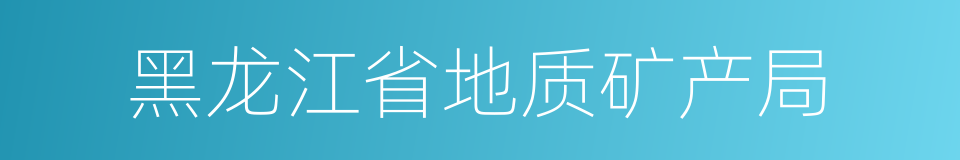 黑龙江省地质矿产局